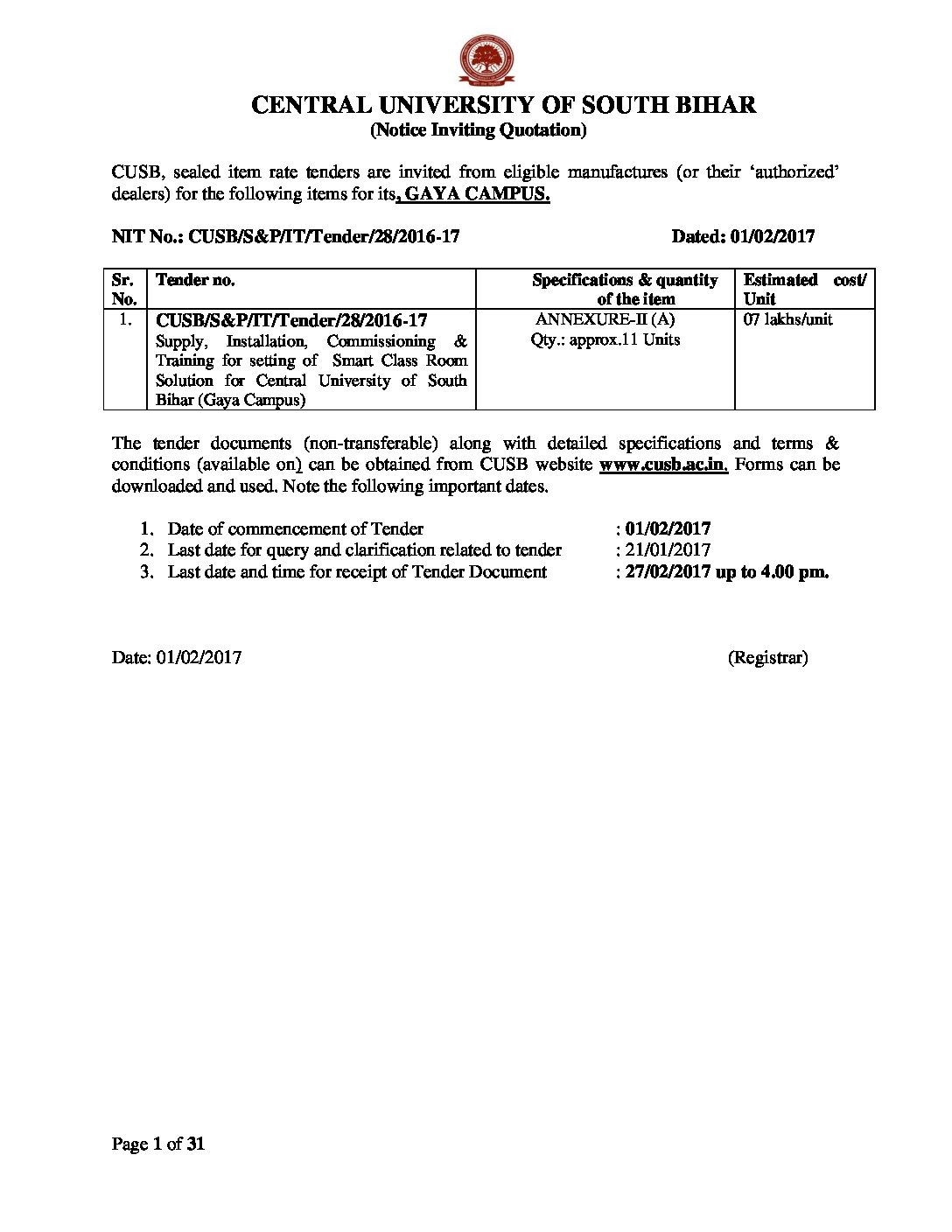 CENTRAL UNIVERSITY OF SOUTH BIHAR
(Notice Inviting Quotation)

CUSB, sealed item rate tenders are invited from eligible manufactures (or their 'authorized' dealers) for the following items for its, GAYA CAMPUS.

NIT No.: CUSB/S&P/IT/Tender/28/2016-17 Dated: 01/02/2017

| Sr. No. | Tender no. | Specifications & quantity of the item | Estimated cost/ Unit |
|---|---|---|---|
| 1. | CUSB/S&P/IT/Tender/28/2016-17 Supply, Installation, Commissioning & Training for setting of Smart Class Room Solution for Central University of South Bihar (Gaya Campus) | ANNEXURE-II (A) Qty.: approx.11 Units | 07 lakhs/unit |

The tender documents (non-transferable) along with detailed specifications and terms & conditions (available on) can be obtained from CUSB website www.cusb.ac.in. Forms can be downloaded and used. Note the following important dates.

1. Date of commencement of Tender : 01/02/2017
2. Last date for query and clarification related to tender : 21/01/2017
3. Last date and time for receipt of Tender Document : 27/02/2017 up to 4.00 pm.

Date: 01/02/2017 (Registrar)

Page 1 of 31